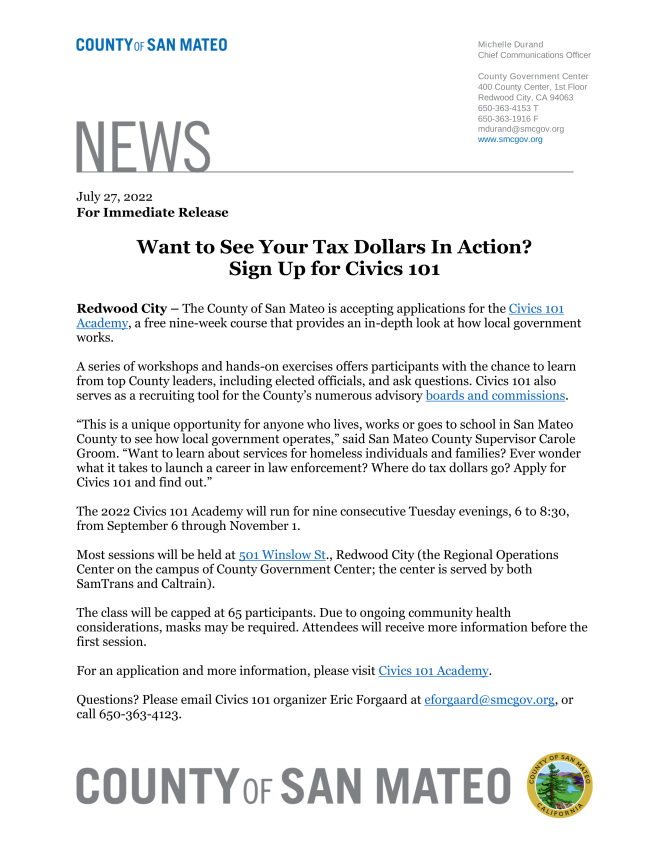 COUNTY OF SAN MATEO

Michelle Durand
Chief Communications Officer

County Government Center
400 County Center, 1st Floor
Redwood City, CA 94063
650-363-4153 T
650-363-1916 F
mdurand@smcgov.org
www.smcgov.org

NEWS

July 27, 2022
For Immediate Release

Want to See Your Tax Dollars In Action?
Sign Up for Civics 101

Redwood City – The County of San Mateo is accepting applications for the Civics 101 Academy, a free nine-week course that provides an in-depth look at how local government works.

A series of workshops and hands-on exercises offers participants with the chance to learn from top County leaders, including elected officials, and ask questions. Civics 101 also serves as a recruiting tool for the County's numerous advisory boards and commissions.

"This is a unique opportunity for anyone who lives, works or goes to school in San Mateo County to see how local government operates," said San Mateo County Supervisor Carole Groom. "Want to learn about services for homeless individuals and families? Ever wonder what it takes to launch a career in law enforcement? Where do tax dollars go? Apply for Civics 101 and find out."

The 2022 Civics 101 Academy will run for nine consecutive Tuesday evenings, 6 to 8:30, from September 6 through November 1.

Most sessions will be held at 501 Winslow St., Redwood City (the Regional Operations Center on the campus of County Government Center; the center is served by both SamTrans and Caltrain).

The class will be capped at 65 participants. Due to ongoing community health considerations, masks may be required. Attendees will receive more information before the first session.

For an application and more information, please visit Civics 101 Academy.

Questions? Please email Civics 101 organizer Eric Forgaard at eforgaard@smcgov.org, or call 650-363-4123.

COUNTY OF SAN MATEO

COUNTY OF SAN MATEO
CALIFORNIA